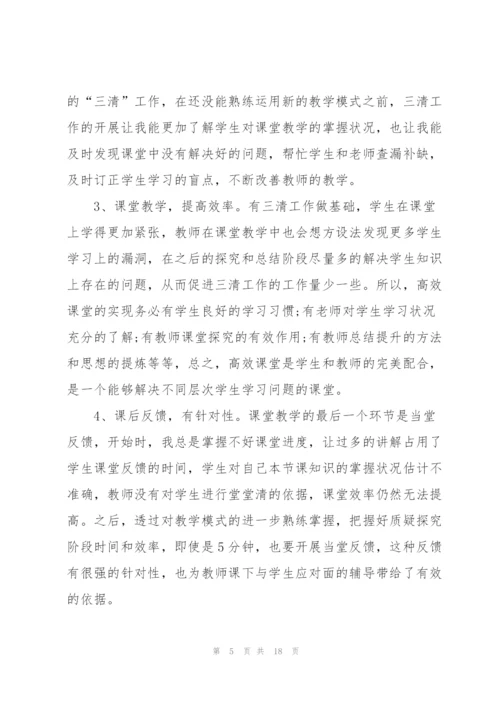 的“三清”工作，在还没能熟练运用新的教学模式之前，三清工作的开展让我能更加了解学生对课堂教学的掌握状况，也让我能及时发现课堂中没有解决好的问题，帮忙学生和老师查漏补缺，及时订正学生学习的盲点，不断改善教师的教学。

3、课堂教学，提高效率。有三清工作做基础，学生在课堂上学得更加紧张，教师在课堂教学中也会想方设法发现更多学生学习上的漏洞，在之后的探究和总结阶段尽量多的解决学生知识上存在的问题，从而促进三清工作的工作量少一些。所以，高效课堂的实现务必有学生良好的学习习惯;有老师对学生学习状况充分的了解;有教师课堂探究的有效作用;有教师总结提升的方法和思想的提炼等等，总之，高效课堂是学生和教师的完美配合，是一个能够解决不同层次学生学习问题的课堂。

4、课后反馈，有针对性。课堂教学的最后一个环节是当堂反馈，开始时，我总是掌握不好课堂进度，让过多的讲解占用了学生课堂反馈的时间，学生对自己本节课知识的掌握状况估计不准确，教师没有对学生进行堂堂清的依据，课堂效率仍然无法提高。之后，透过对教学模式的进一步熟练掌握，把握好质疑探究阶段时间和效率，即使是5分钟，也要开展当堂反馈，这种反馈有很强的针对性，也为教师课下与学生应对面的辅导带给了有效的依据。

第 5 页 共 18 页